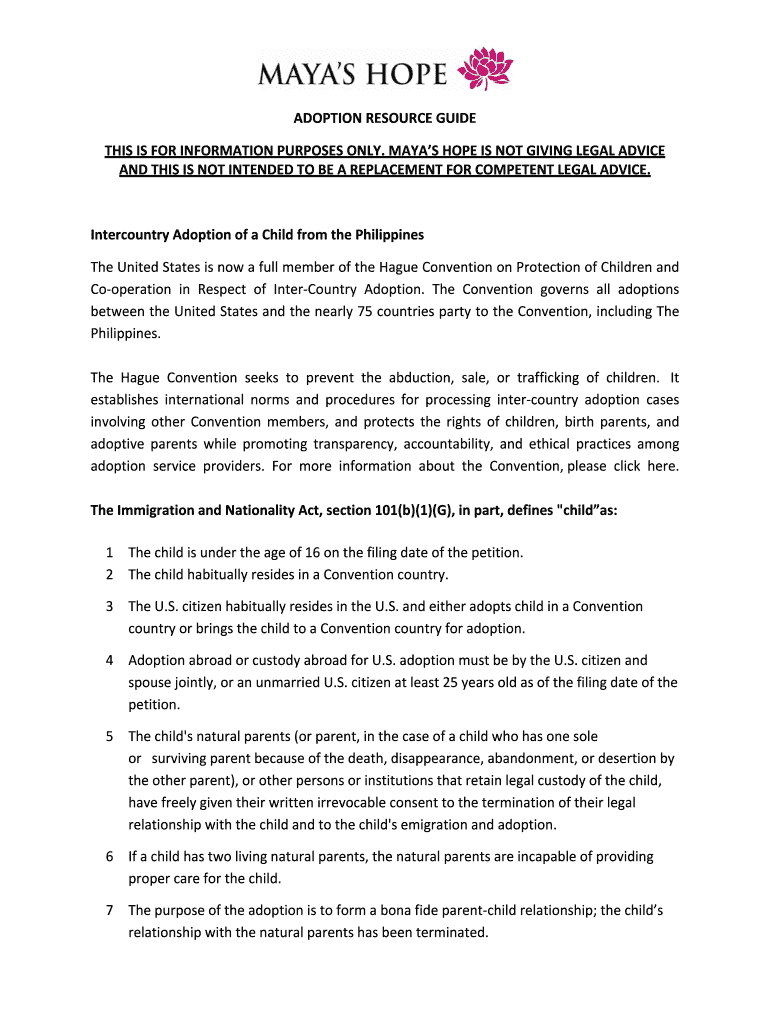 MAYA'S HOPE

ADOPTION RESOURCE GUIDE

THIS IS FOR INFORMATION PURPOSES ONLY. MAYA'S HOPE IS NOT GIVING LEGAL ADVICE AND THIS IS NOT INTENDED TO BE A REPLACEMENT FOR COMPETENT LEGAL ADVICE.

Intercountry Adoption of a Child from the Philippines

The United States is now a full member of the Hague Convention on Protection of Children and Co-operation in Respect of Inter-Country Adoption. The Convention governs all adoptions between the United States and the nearly 75 countries party to the Convention, including The Philippines.

The Hague Convention seeks to prevent the abduction, sale, or trafficking of children. It establishes international norms and procedures for processing inter-country adoption cases involving other Convention members, and protects the rights of children, birth parents, and adoptive parents while promoting transparency, accountability, and ethical practices among adoption service providers. For more information about the Convention, please click here.

The Immigration and Nationality Act, section 101(b)(1)(G), in part, defines "child"as:

1 The child is under the age of 16 on the filing date of the petition.
2 The child habitually resides in a Convention country.

3 The U.S. citizen habitually resides in the U.S. and either adopts child in a Convention country or brings the child to a Convention country for adoption.

4 Adoption abroad or custody abroad for U.S. adoption must be by the U.S. citizen and spouse jointly, or an unmarried U.S. citizen at least 25 years old as of the filing date of the petition.

5 The child's natural parents (or parent, in the case of a child who has one sole or surviving parent because of the death, disappearance, abandonment, or desertion by the other parent), or other persons or institutions that retain legal custody of the child, have freely given their written irrevocable consent to the termination of their legal relationship with the child and to the child's emigration and adoption.

6 If a child has two living natural parents, the natural parents are incapable of providing proper care for the child.

7 The purpose of the adoption is to form a bona fide parent-child relationship; the child's relationship with the natural parents has been terminated.